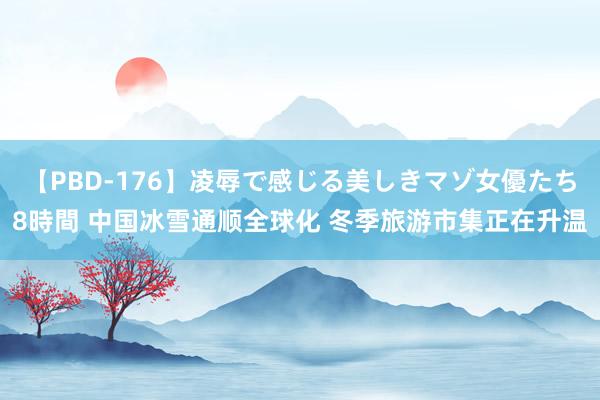 【PBD-176】凌辱で感じる美しきマゾ女優たち8時間 中国冰雪通顺全球化 冬季旅游市集正在升温